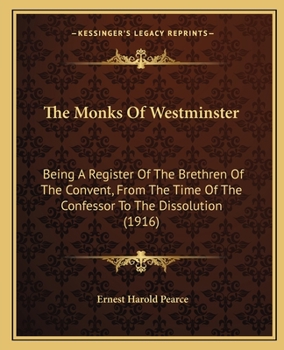 —KESSINGER'S LEGACY REPRINTS—

The Monks Of Westminster

Being A Register Of The Brethren Of The Convent, From The Time Of The Confessor To The Dissolution (1916)

Ernest Harold Pearce